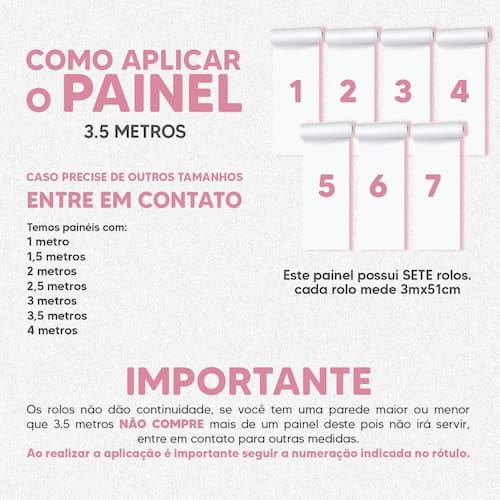 COMO APLICAR
O PAINEL
3.5 METROS

CASO PRECISE DE OUTROS TAMANHOS
ENTRE EM CONTATO

Temos painéis com:
1 metro
1,5 metros
2 metros
2,5 metros
3 metros
3,5 metros
4 metros

1 2 3 4
5 6 7

Este painel possui SETE rolos.
cada rolo mede 3mx51cm

IMPORTANTE
Os rolos não dão continuidade, se você tem uma parede maior ou menor que 3.5 metros NÃO COMPRE mais de um painel deste pois não irá servir, entre em contato para outras medidas.
Ao realizar a aplicação é importante seguir a numeração indicada no rótulo.